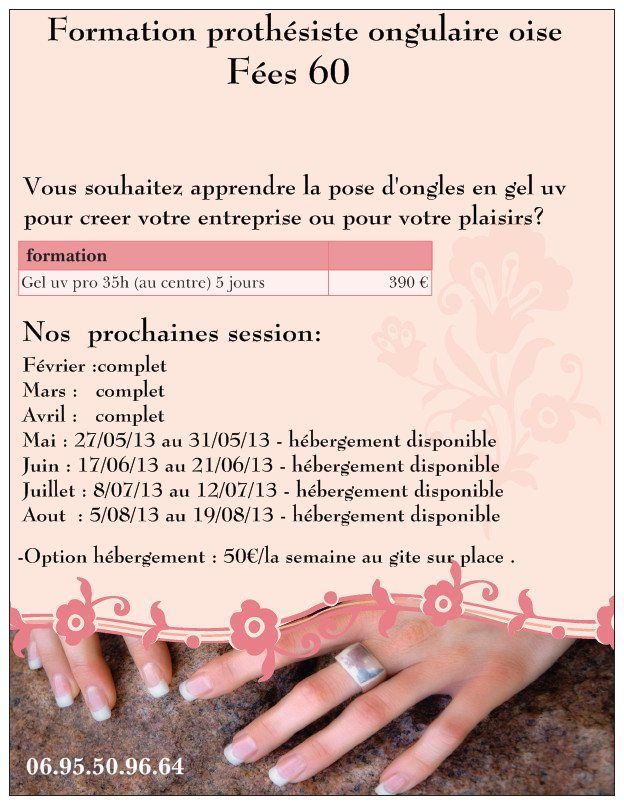 Formation prothésiste ongulaire oise
Fées 60

Vous souhaitez apprendre la pose d'ongles en gel uv pour creer votre entreprise ou pour votre plaisirs?

| formation | |
|---|---|
| Gel uv pro 35h (au centre) 5 jours | 390 € |

Nos prochaines session:

Février :complet
Mars : complet
Avril : complet
Mai : 27/05/13 au 31/05/13 - hébergement disponible
Juin : 17/06/13 au 21/06/13 - hébergement disponible
Juillet : 8/07/13 au 12/07/13 - hébergement disponible
Aout : 5/08/13 au 19/08/13 - hébergement disponible

-Option hébergement : 50€/la semaine au gite sur place .

06.95.50.96.64